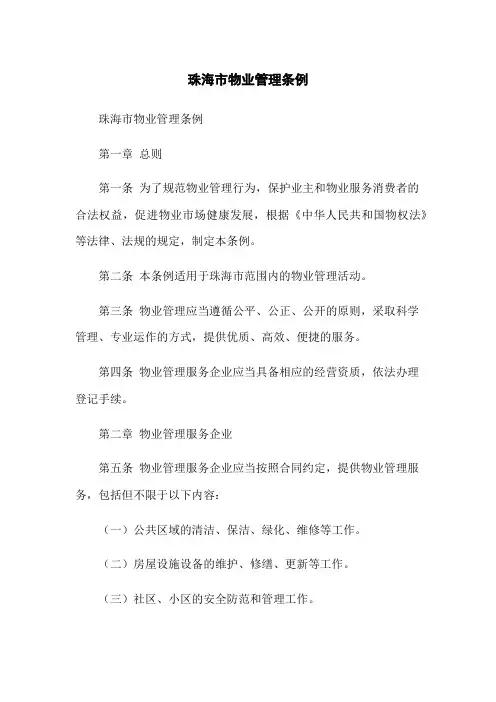 珠海市物业管理条例

珠海市物业管理条例

第一章 总则

第一条 为了规范物业管理行为，保护业主和物业服务消费者的合法权益，促进物业市场健康发展，根据《中华人民共和国物权法》等法律、法规的规定，制定本条例。

第二条 本条例适用于珠海市范围内的物业管理活动。

第三条 物业管理应当遵循公平、公正、公开的原则，采取科学管理、专业运作的方式，提供优质、高效、便捷的服务。

第四条 物业管理服务企业应当具备相应的经营资质，依法办理登记手续。

第二章 物业管理服务企业

第五条 物业管理服务企业应当按照合同约定，提供物业管理服务，包括但不限于以下内容：

（一）公共区域的清洁、保洁、绿化、维修等工作。

（二）房屋设施设备的维护、修缮、更新等工作。

（三）社区、小区的安全防范和管理工作。